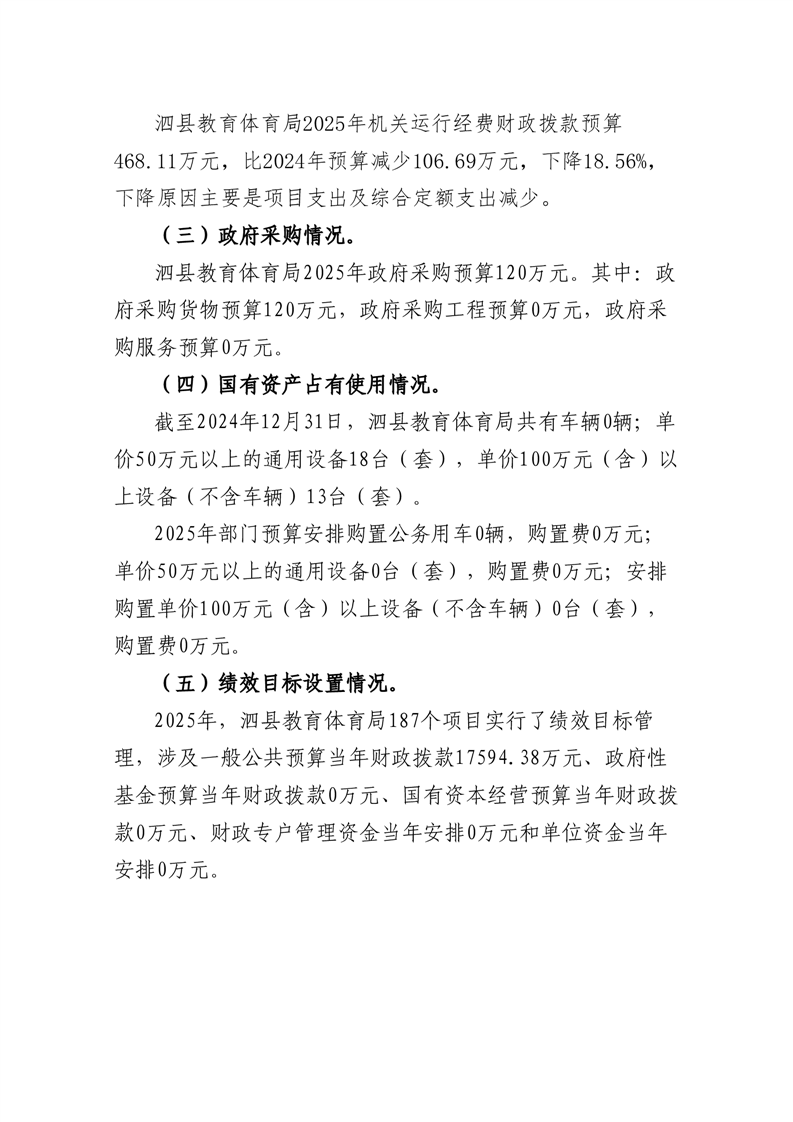 泗县教育体育局2025年机关运行经费财政拨款预算468.11万元，比2024年预算减少106.69万元，下降18.56%，下降原因主要是项目支出及综合定额支出减少。

（三）政府采购情况。

泗县教育体育局2025年政府采购预算120万元。其中：政府采购货物预算120万元，政府采购工程预算0万元，政府采购服务预算0万元。

（四）国有资产占有使用情况。

截至2024年12月31日，泗县教育体育局共有车辆0辆；单价50万元以上的通用设备18台（套），单价100万元（含）以上设备（不含车辆）13台（套）。

2025年部门预算安排购置公务用车0辆，购置费0万元；单价50万元以上的通用设备0台（套），购置费0万元；安排购置单价100万元（含）以上设备（不含车辆）0台（套），购置费0万元。

（五）绩效目标设置情况。

2025年，泗县教育体育局187个项目实行了绩效目标管理，涉及一般公共预算当年财政拨款17594.38万元、政府性基金预算当年财政拨款0万元、国有资本经营预算当年财政拨款0万元、财政专户管理资金当年安排0万元和单位资金当年安排0万元。